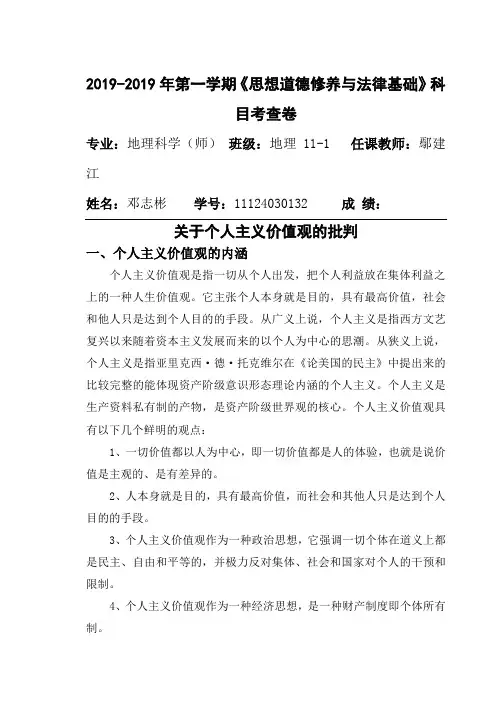 2019-2019 年第一学期《思想道德修养与法律基础》科目考查卷

专业：地理科学（师） 班级：地理 11-1 任课教师：鄢建江

姓名：邓志彬 学号：11124030132 成 绩：

关于个人主义价值观的批判

一、个人主义价值观的内涵

个人主义价值观是指一切从个人出发，把个人利益放在集体利益之上的一种人生价值观。它主张个人本身就是目的，具有最高价值，社会和他人只是达到个人目的的手段。从广义上说，个人主义是指西方文艺复兴以来随着资本主义发展而来的以个人为中心的思潮。从狭义上说，个人主义是指亚里克西·德·托克维尔在《论美国的民主》中提出来的比较完整的能体现资产阶级意识形态理论内涵的个人主义。个人主义是生产资料私有制的产物，是资产阶级世界观的核心。个人主义价值观具有以下几个鲜明的观点：

1、一切价值都以人为中心，即一切价值都是人的体验，也就是说价值是主观的、是有差异的。

2、人本身就是目的，具有最高价值，而社会和其他人只是达到个人目的的手段。

3、个人主义价值观作为一种政治思想，它强调一切个体在道义上都是民主、自由和平等的，并极力反对集体、社会和国家对个人的干预和限制。

4、个人主义价值观作为一种经济思想，是一种财产制度即个体所有制。